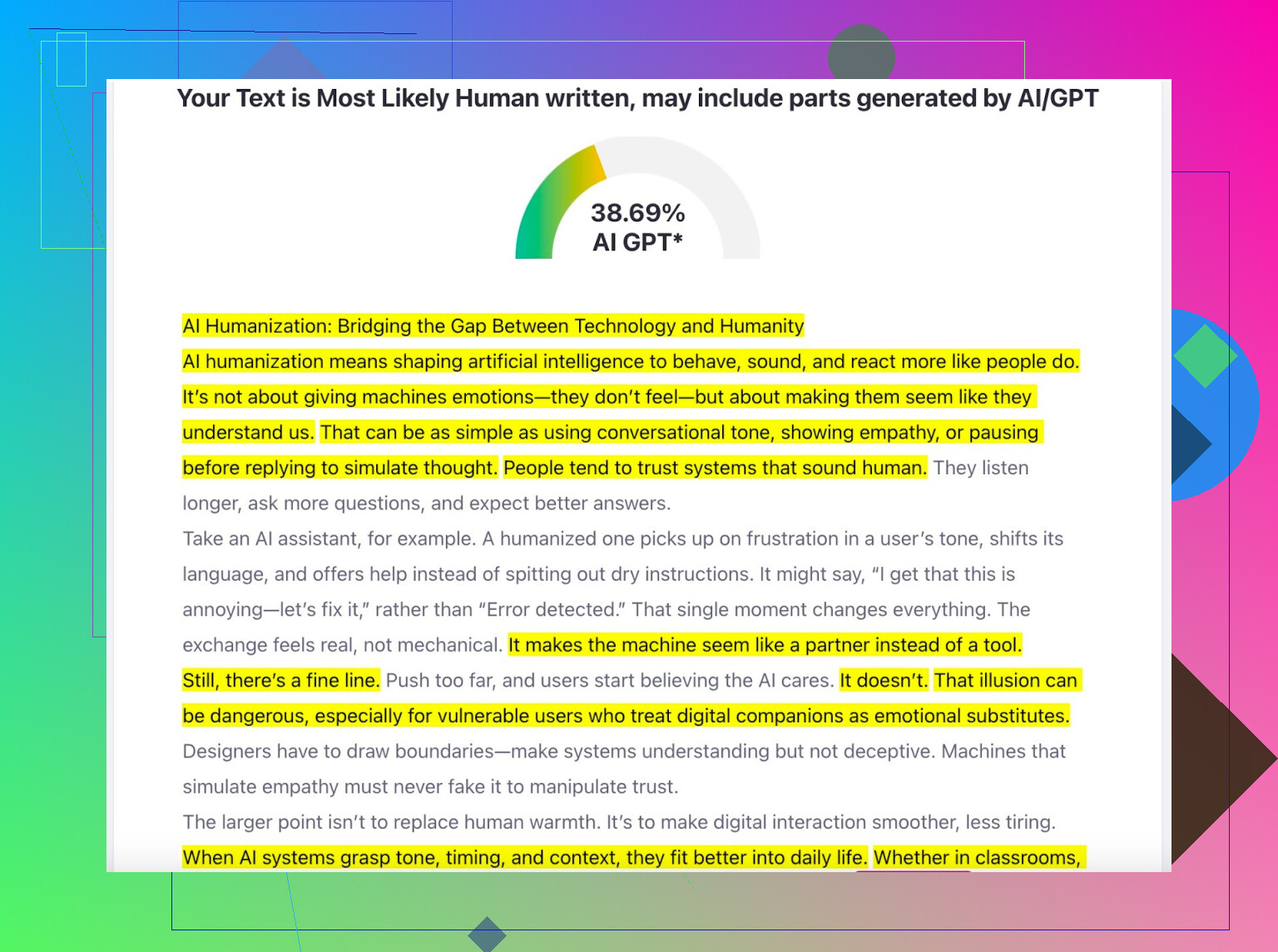 Your Text is Most Likely Human written, may include parts generated by AI/GPT

38.69%
AI GPT*

AI Humanization: Bridging the Gap Between Technology and Humanity

AI humanization means shaping artificial intelligence to behave, sound, and react more like people do. It's not about giving machines emotions—they don't feel—but about making them seem like they understand us. That can be as simple as using conversational tone, showing empathy, or pausing before replying to simulate thought. People tend to trust systems that sound human. They listen longer, ask more questions, and expect better answers.

Take an AI assistant, for example. A humanized one picks up on frustration in a user's tone, shifts its language, and offers help instead of spitting out dry instructions. It might say, "I get that this is annoying—let's fix it," rather than "Error detected." That single moment changes everything. The exchange feels real, not mechanical. It makes the machine seem like a partner instead of a tool. Still, there's a fine line. Push too far, and users start believing the AI cares. It doesn't. That illusion can be dangerous, especially for vulnerable users who treat digital companions as emotional substitutes. Designers have to draw boundaries—make systems understanding but not deceptive. Machines that simulate empathy must never fake it to manipulate trust.

The larger point isn't to replace human warmth. It's to make digital interaction smoother, less tiring. When AI systems grasp tone, timing, and context, they fit better into daily life. Whether in classrooms,